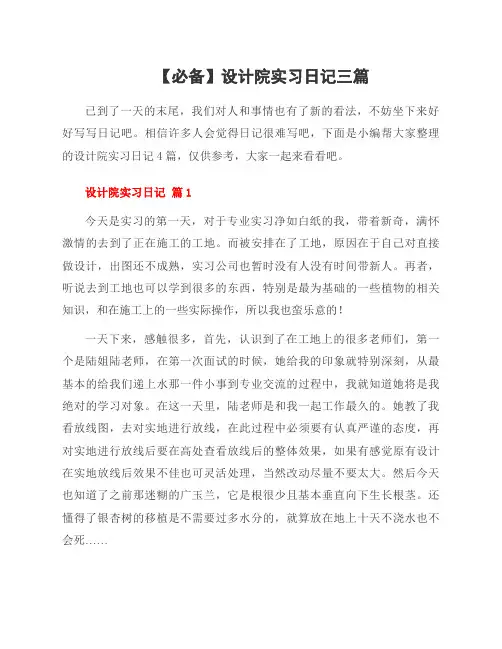 【必备】设计院实习日记三篇

已到了一天的末尾，我们对人和事情也有了新的看法，不妨坐下来好好写写日记吧。相信许多人会觉得日记很难写吧，下面是小编帮大家整理的设计院实习日记4篇，仅供参考，大家一起来看看吧。

设计院实习日记 篇1

今天是实习的第一天，对于专业实习净如白纸的我，带着新奇，满怀激情的去到了正在施工的工地。而被安排在了工地，原因在于自己对直接做设计，出图还不成熟，实习公司也暂时没有人没有时间带新人。再者，听说去到工地也可以学到很多的东西，特别是最为基础的一些植物的相关知识，和在施工上的一些实际操作，所以我也蛮乐意的！

一天下来，感触很多，首先，认识到了在工地上的很多老师们，第一个是陆姐陆老师，在第一次面试的时候，她给我的印象就特别深刻，从最基本的给我们递上水那一件小事到专业交流的过程中，我就知道她将是我绝对的学习对象。在这一天里，陆老师是和我一起工作最久的。她教了我看放线图，去对实地进行放线，在此过程中必须要有认真严谨的态度，再对实地进行放线后要在高处查看放线后的整体效果，如果有感觉原有设计在实地放线后效果不佳也可灵活处理，当然改动尽量不要太大。然后今天也知道了之前那迷糊的广玉兰，它是根很少且基本垂直向下生长根茎。还懂得了银杏树的移植是不需要过多水分的，就算放在地上十天不浇水也不会死……